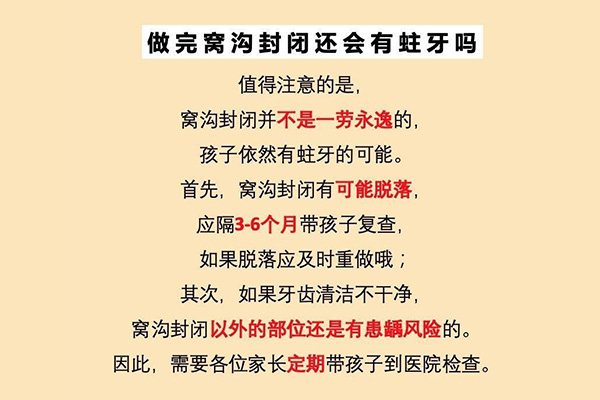 做完窝沟封闭还会有蛀牙吗

值得注意的是，
窝沟封闭并不是一劳永逸的，
孩子依然有蛀牙的可能。
首先，窝沟封闭有可能脱落，
应隔3-6个月带孩子复查，
如果脱落应及时重做哦；
其次，如果牙齿清洁不干净，
窝沟封闭以外的部位还是有患龋风险的。
因此，需要各位家长定期带孩子到医院检查。